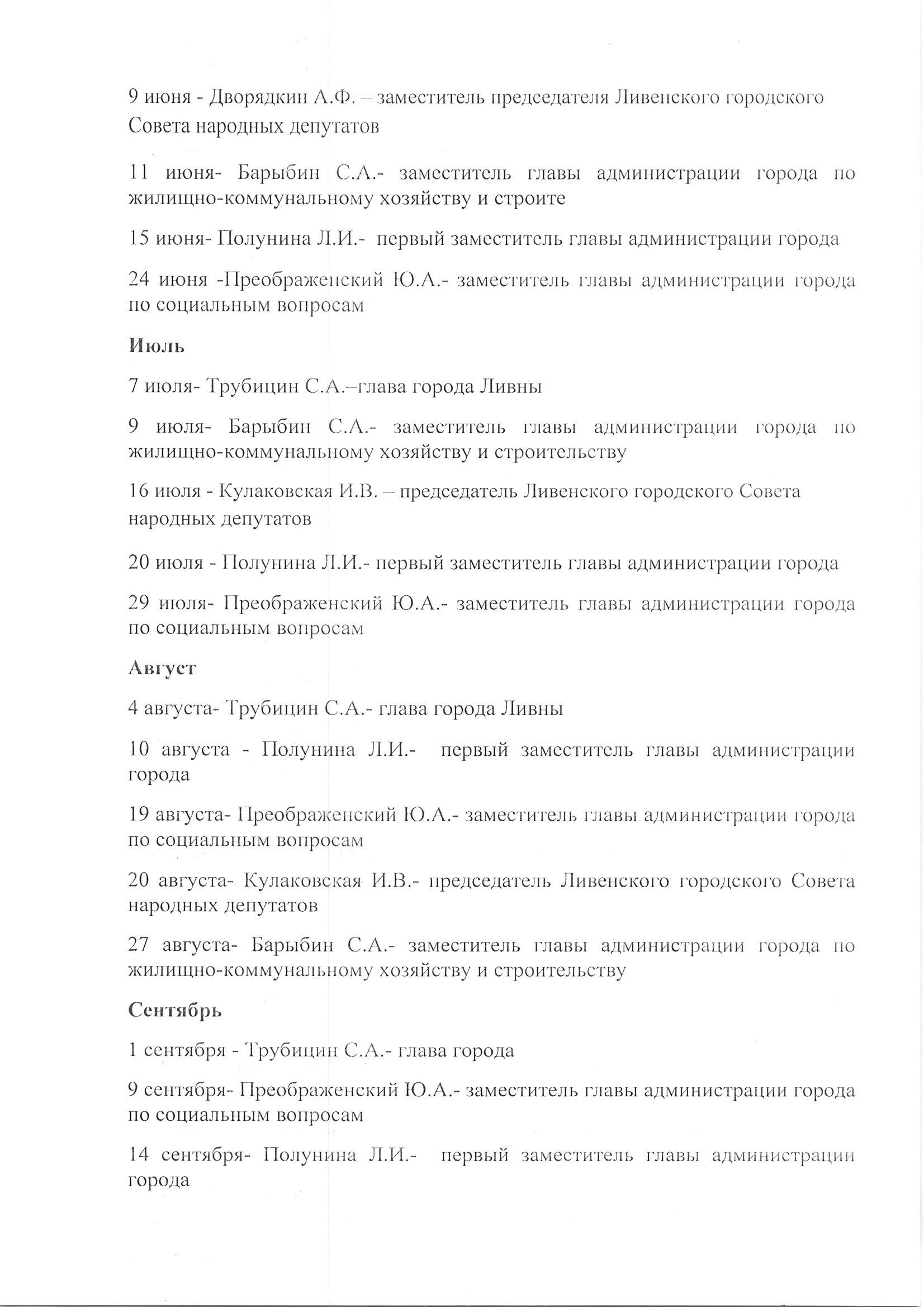 9 июня - Дворядкин А.Ф. – заместитель председателя Ливенского городского Совета народных депутатов

11 июня- Барыбин С.А.- заместитель главы администрации города по жилищно-коммунальному хозяйству и строите

15 июня- Полунина Л.И.- первый заместитель главы администрации города

24 июня -Преображенский Ю.А.- заместитель главы администрации города по социальным вопросам

Июль

7 июля- Трубицин С.А.–глава города Ливны

9 июля- Барыбин С.А.- заместитель главы администрации города по жилищно-коммунальному хозяйству и строительству

16 июля - Кулаковская И.В. – председатель Ливенского городского Совета народных депутатов

20 июля - Полунина Л.И.- первый заместитель главы администрации города

29 июля- Преображенский Ю.А.- заместитель главы администрации города по социальным вопросам

Август

4 августа- Трубицин С.А.- глава города Ливны

10 августа - Полунина Л.И.- первый заместитель главы администрации города

19 августа- Преображенский Ю.А.- заместитель главы администрации города по социальным вопросам

20 августа- Кулаковская И.В.- председатель Ливенского городского Совета народных депутатов

27 августа- Барыбин С.А.- заместитель главы администрации города по жилищно-коммунальному хозяйству и строительству

Сентябрь

1 сентября - Трубицин С.А.- глава города

9 сентября- Преображенский Ю.А.- заместитель главы администрации города по социальным вопросам

14 сентября- Полунина Л.И.- первый заместитель главы администрации города